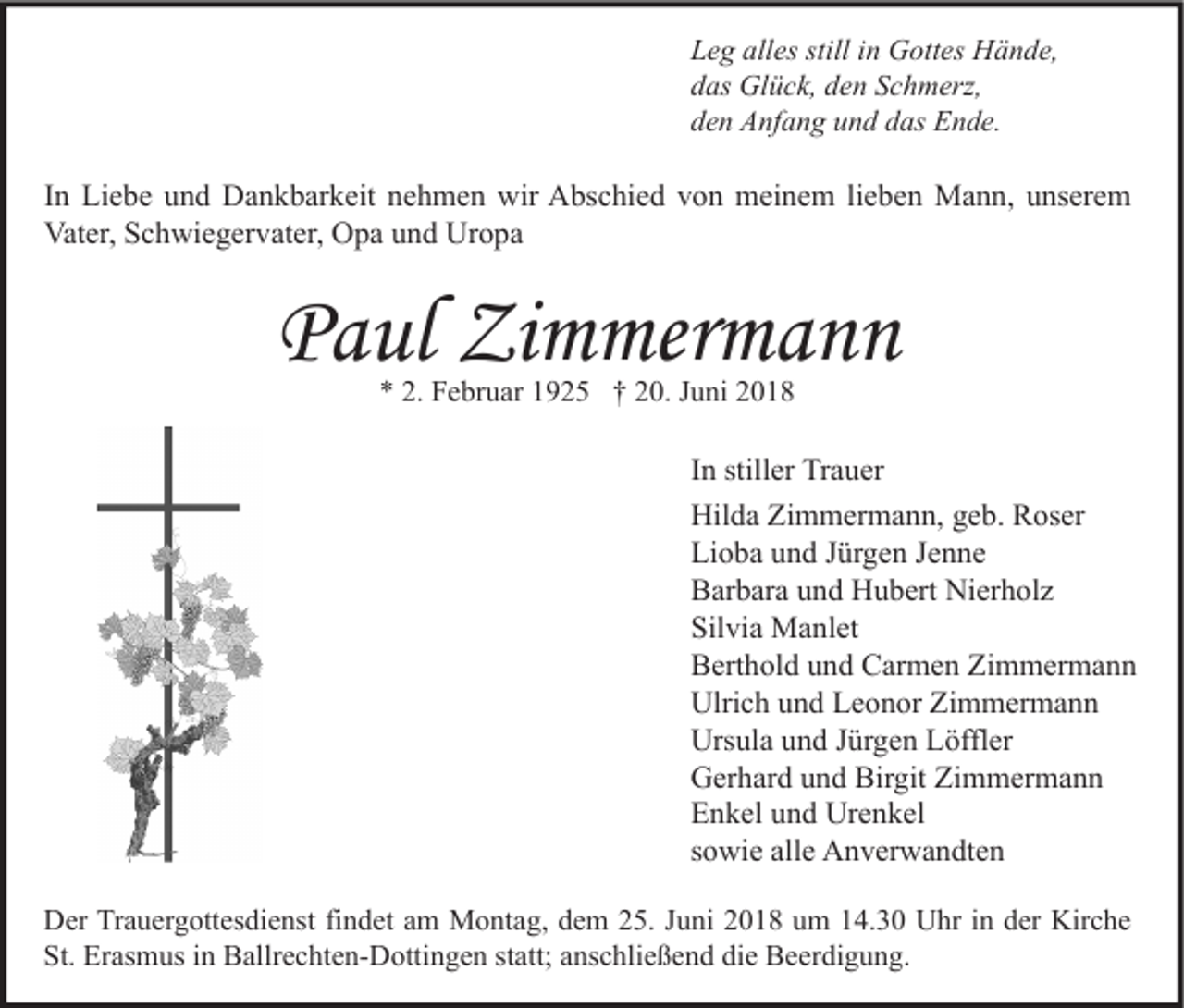 Leg alles still in Gottes Hände,
das Glück, den Schmerz,
den Anfang und das Ende.

In Liebe und Dankbarkeit nehmen wir Abschied von meinem lieben Mann, unserem Vater, Schwiegervater, Opa und Uropa

Paul Zimmermann
* 2. Februar 1925 † 20. Juni 2018

In stiller Trauer
Hilda Zimmermann, geb. Roser
Lioba und Jürgen Jenne
Barbara und Hubert Nierholz
Silvia Manlet
Berthold und Carmen Zimmermann
Ulrich und Leonor Zimmermann
Ursula und Jürgen Löffler
Gerhard und Birgit Zimmermann
Enkel und Urenkel
sowie alle Anverwandten

Der Trauergottesdienst findet am Montag, dem 25. Juni 2018 um 14.30 Uhr in der Kirche St. Erasmus in Ballrechten-Dottingen statt; anschließend die Beerdigung.